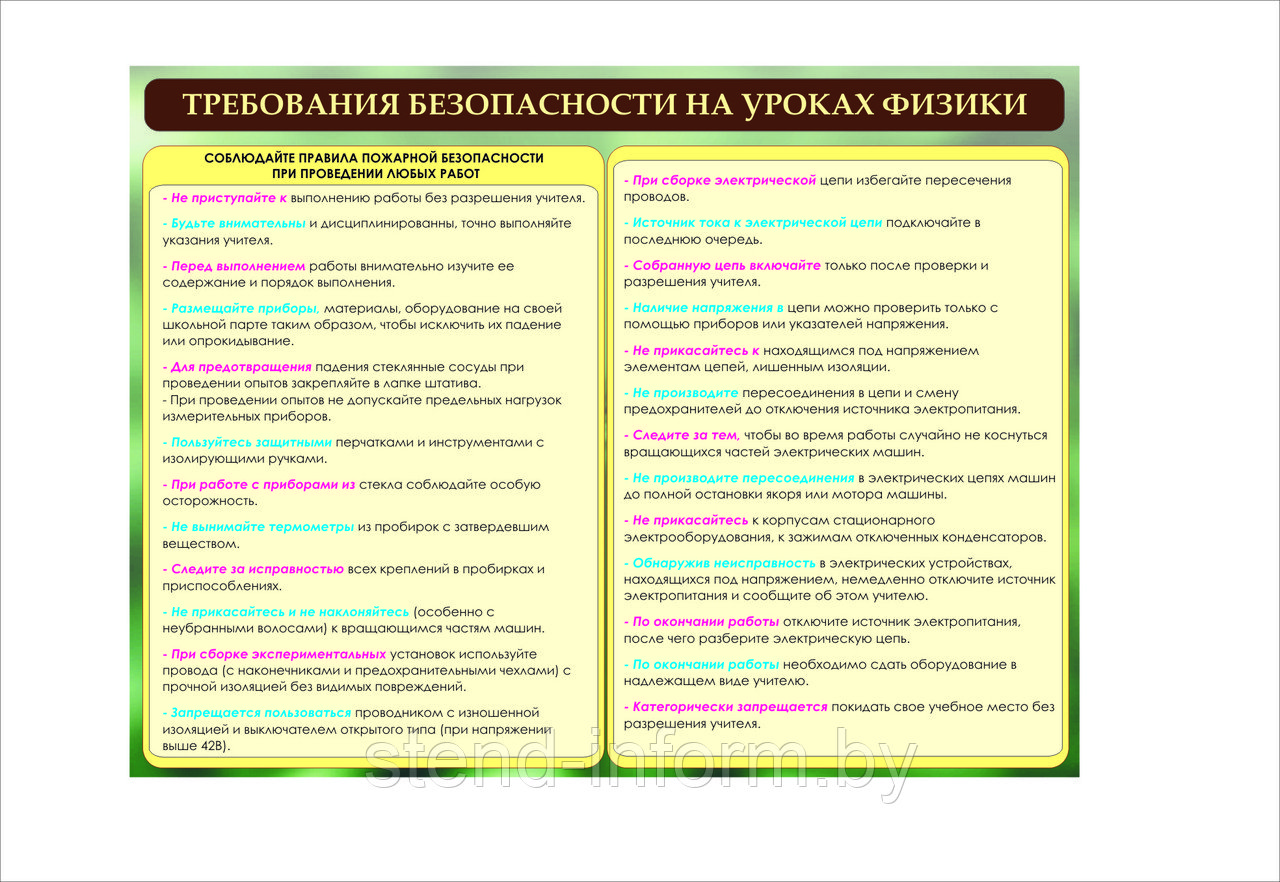 ТРЕБОВАНИЯ БЕЗОПАСНОСТИ НА УРОКАХ ФИЗИКИ

СОБЛЮДАЙТЕ ПРАВИЛА ПОЖАРНОЙ БЕЗОПАСНОСТИ ПРИ ПРОВЕДЕНИИ ЛЮБЫХ РАБОТ

- Не приступайте к выполнению работы без разрешения учителя.

- Будьте внимательны и дисциплинированны, точно выполняйте указания учителя.

- Перед выполнением работы внимательно изучите ее содержание и порядок выполнения.

- Размещайте приборы, материалы, оборудование на своей школьной парте таким образом, чтобы исключить их падение или опрокидывание.

- Для предотвращения падения стеклянные сосуды при проведении опытов закрепляйте в лапке штатива.
- При проведении опытов не допускайте предельных нагрузок измерительных приборов.

- Пользуйтесь защитными перчатками и инструментами с изолирующими ручками.

- При работе с приборами из стекла соблюдайте особую осторожность.

- Не вынимайте термометры из пробирок с затвердевшим веществом.

- Следите за исправностью всех креплений в пробирках и приспособлениях.

- Не прикасайтесь и не наклоняйтесь (особенно с неубранными волосами) к вращающимся частям машин.

- При сборке экспериментальных установок используйте провода (с наконечниками и предохранительными чехлами) с прочной изоляцией без видимых повреждений.

- Запрещается пользоваться проводником с изношенной изоляцией и выключателем открытого типа (при напряжении выше 42В).

- При сборке электрической цепи избегайте пересечения проводов.

- Источник тока к электрической цепи подключайте в последнюю очередь.

- Собранную цепь включайте только после проверки и разрешения учителя.

- Наличие напряжения в цепи можно проверить только с помощью приборов или указателей напряжения.

- Не прикасайтесь к находящимся под напряжением элементам цепей, лишенным изоляции.

- Не производите пересоединения в цепи и смену предохранителей до отключения источника электропитания.

- Следите за тем, чтобы во время работы случайно не коснуться вращающихся частей электрических машин.

- Не производите пересоединения в электрических цепях машин до полной остановки якоря или мотора машины.

- Не прикасайтесь к корпусам стационарного электрооборудования, к зажимам отключенных конденсаторов.

- Обнаружив неисправность в электрических устройствах, находящихся под напряжением, немедленно отключите источник электропитания и сообщите об этом учителю.

- По окончании работы отключите источник электропитания, после чего разберите электрическую цепь.

- По окончании работы необходимо сдать оборудование в надлежащем виде учителю.

- Категорически запрещается покидать свое учебное место без разрешения учителя.

stend-inform.by